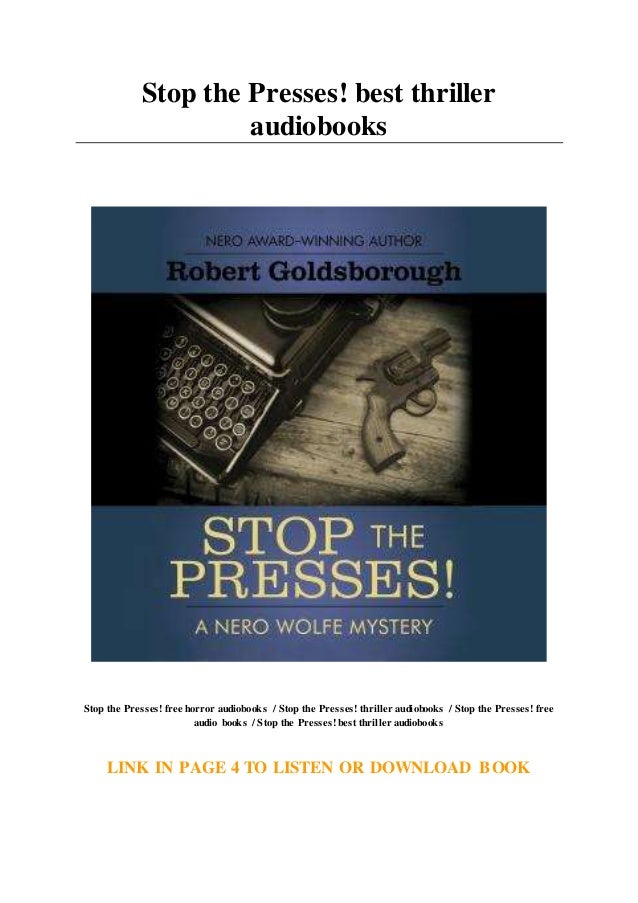 Stop the Presses! best thriller audiobooks

NERO AWARD-WINNING AUTHOR
Robert Goldsborough

STOP THE PRESSES!
A NERO WOLFE MYSTERY

Stop the Presses! free horror audiobooks / Stop the Presses! thriller audiobooks / Stop the Presses! free audio books / Stop the Presses! best thriller audiobooks

LINK IN PAGE 4 TO LISTEN OR DOWNLOAD BOOK